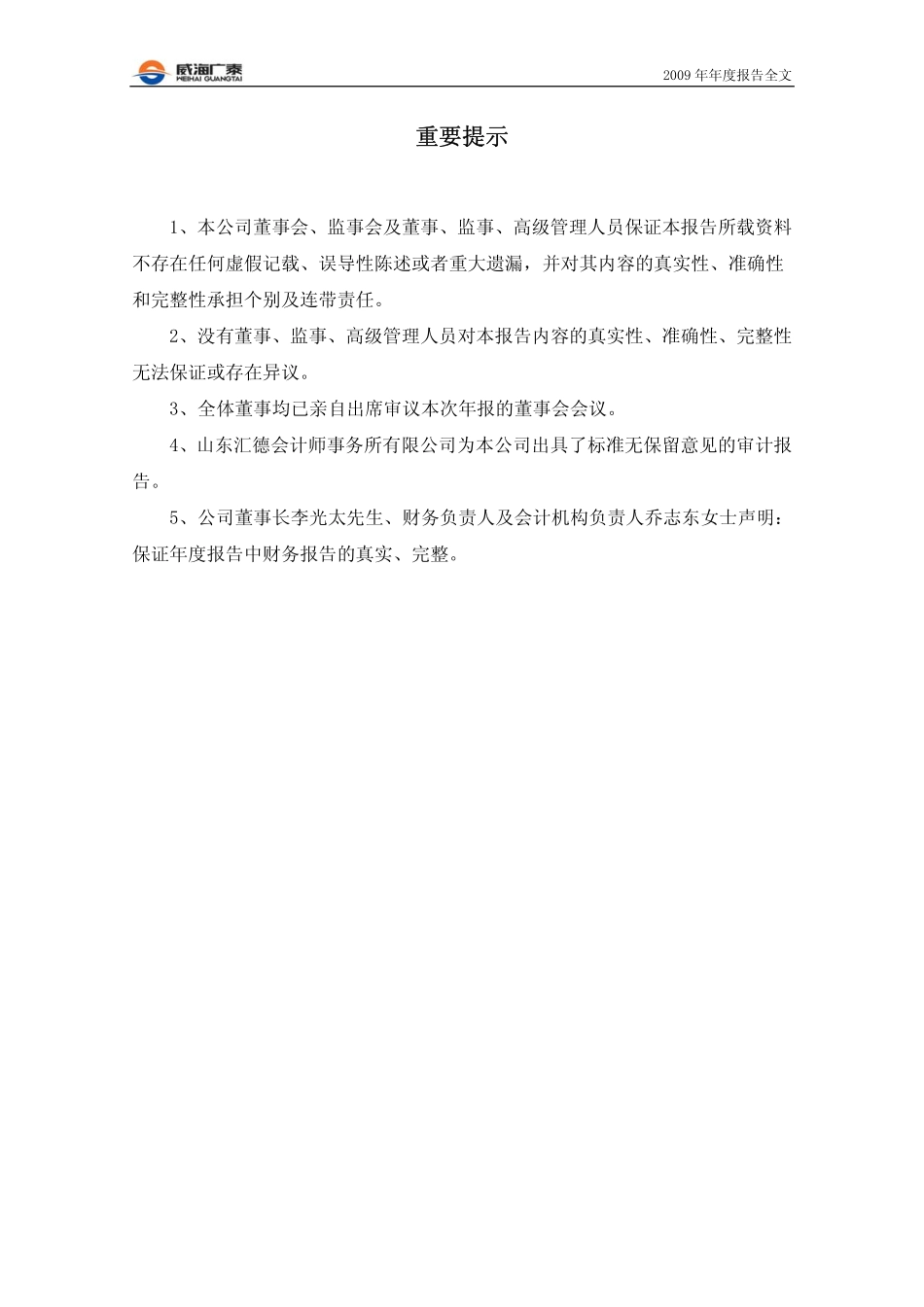 威海广泰
WEIHAI GUANGTAI

2009 年年度报告全文

重要提示

1、本公司董事会、监事会及董事、监事、高级管理人员保证本报告所载资料不存在任何虚假记载、误导性陈述或者重大遗漏，并对其内容的真实性、准确性和完整性承担个别及连带责任。

2、没有董事、监事、高级管理人员对本报告内容的真实性、准确性、完整性无法保证或存在异议。

3、全体董事均已亲自出席审议本次年报的董事会会议。

4、山东汇德会计师事务所有限公司为本公司出具了标准无保留意见的审计报告。

5、公司董事长李光太先生、财务负责人及会计机构负责人乔志东女士声明：保证年度报告中财务报告的真实、完整。